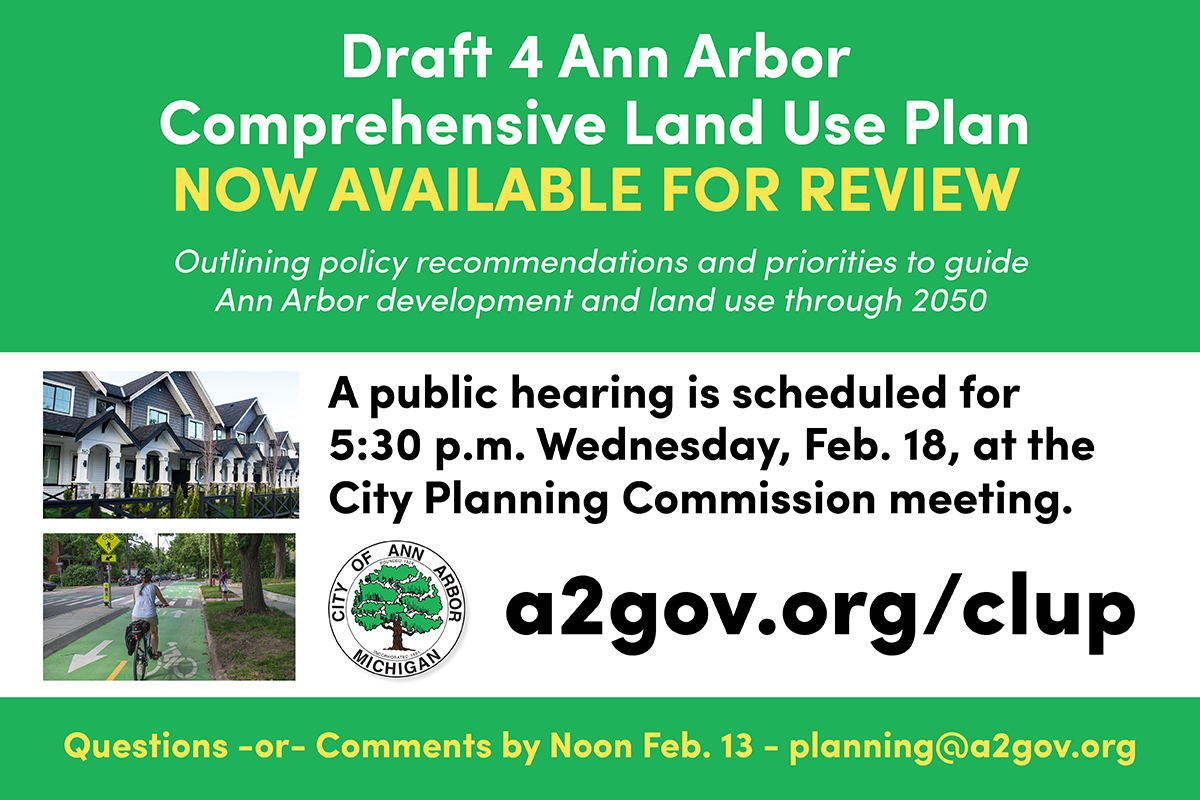 Draft 4 Ann Arbor Comprehensive Land Use Plan
NOW AVAILABLE FOR REVIEW

Outlining policy recommendations and priorities to guide Ann Arbor development and land use through 2050

A public hearing is scheduled for 5:30 p.m. Wednesday, Feb. 18, at the City Planning Commission meeting.

CITY OF ANN ARBOR MICHIGAN FOUNDED 1824 INCORPORATED 1851

a2gov.org/clup

Questions -or- Comments by Noon Feb. 13 - planning@a2gov.org